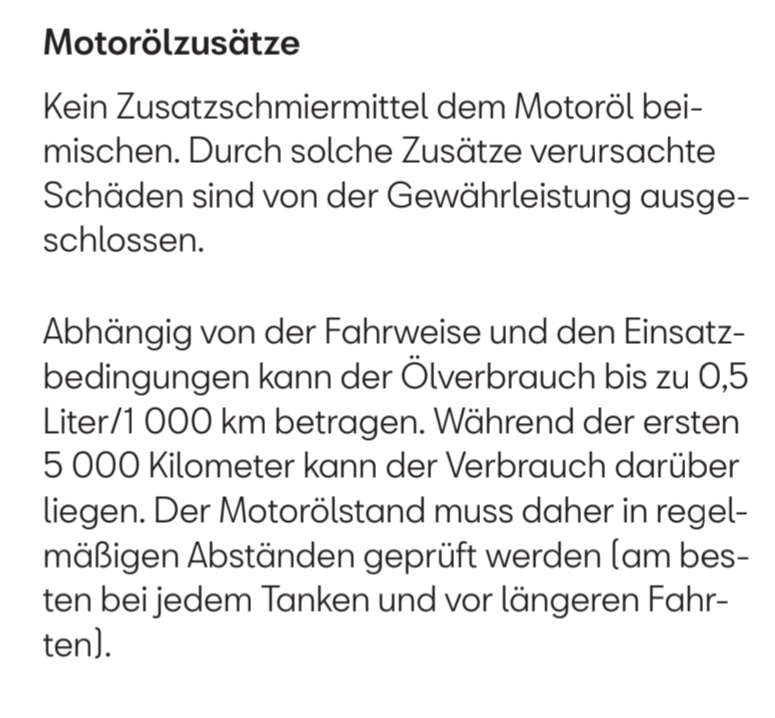 Motorölzusätze

Kein Zusatzschmiermittel dem Motoröl beimischen. Durch solche Zusätze verursachte Schäden sind von der Gewährleistung ausgeschlossen.

Abhängig von der Fahrweise und den Einsatzbedingungen kann der Ölverbrauch bis zu 0,5 Liter/1 000 km betragen. Während der ersten 5 000 Kilometer kann der Verbrauch darüber liegen. Der Motorölstand muss daher in regelmäßigen Abständen geprüft werden (am besten bei jedem Tanken und vor längeren Fahrten).